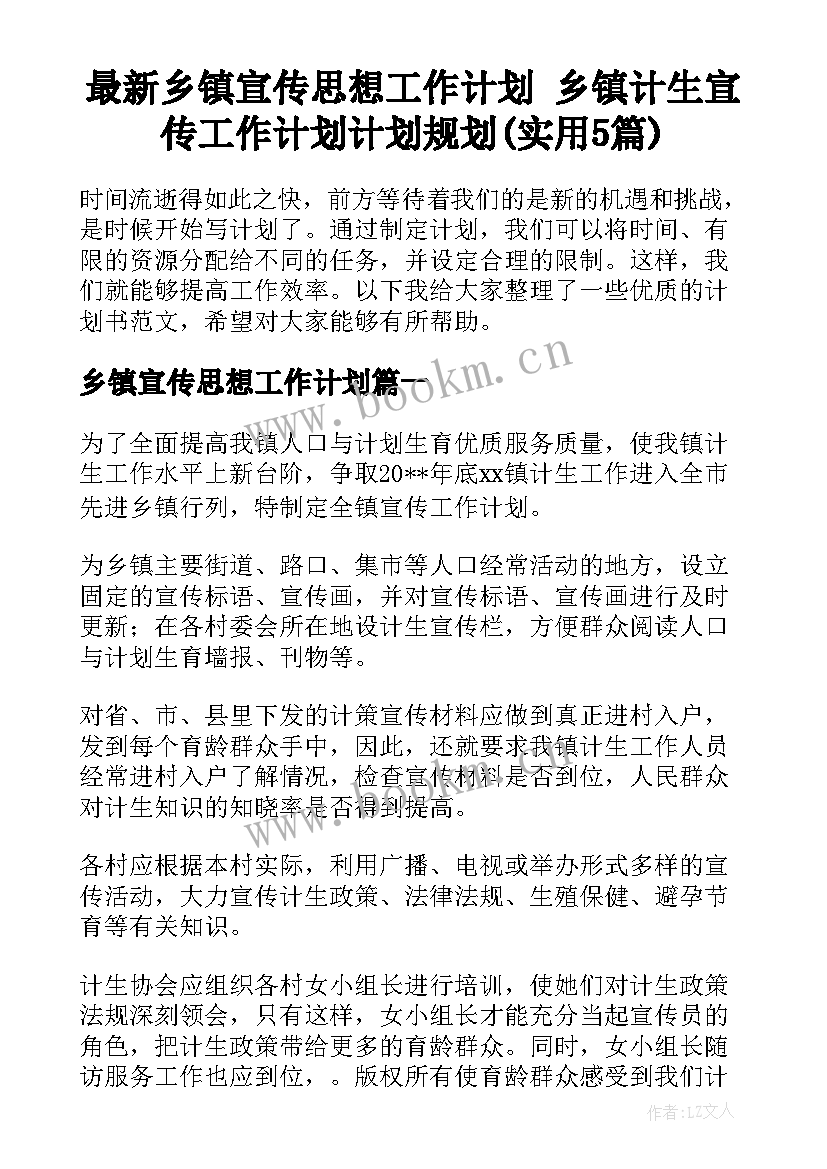 最新乡镇宣传思想工作计划 乡镇计生宣传工作计划计划规划(实用5篇)

时间流逝得如此之快，前方等待着我们的是新的机遇和挑战，是时候开始写计划了。通过制定计划，我们可以将时间、有限的资源分配给不同的任务，并设定合理的限制。这样，我们就能够提高工作效率。以下我给大家整理了一些优质的计划书范文，希望对大家能够有所帮助。

乡镇宣传思想工作计划篇一

www.bookm.cn

为了全面提高我镇人口与计划生育优质服务质量，使我镇计生工作水平上新台阶，争取20**年底xx镇计生工作进入全市先进乡镇行列，特制定全镇宣传工作计划。

为乡镇主要街道、路口、集市等人口经常活动的地方，设立固定的宣传标语、宣传画，并对宣传标语、宣传画进行及时更新；在各村委会所在地设计生宣传栏，方便群众阅读人口与计划生育墙报、刊物等。

对省、市、县里下发的计策宣传材料应做到真正进村入户，发到每个育龄群众手中，因此，还就要求我镇计生工作人员经常进村入户了解情况，检查宣传材料是否到位，人民群众对计生知识的知晓率是否得到提高。

各村应根据本村实际，利用广播、电视或举办形式多样的宣传活动，大力宣传计生政策、法律法规、生殖保健、避孕节育等有关知识。

计生协会应组织各村女小组长进行培训，使她们对计生政策法规深刻领会，只有这样，女小组长才能充分当起宣传员的角色，把计生政策带给更多的育龄群众。同时，女小组长随访服务工作也应到位，。版权所有使育龄群众感受到我们计

作者：LZ文人